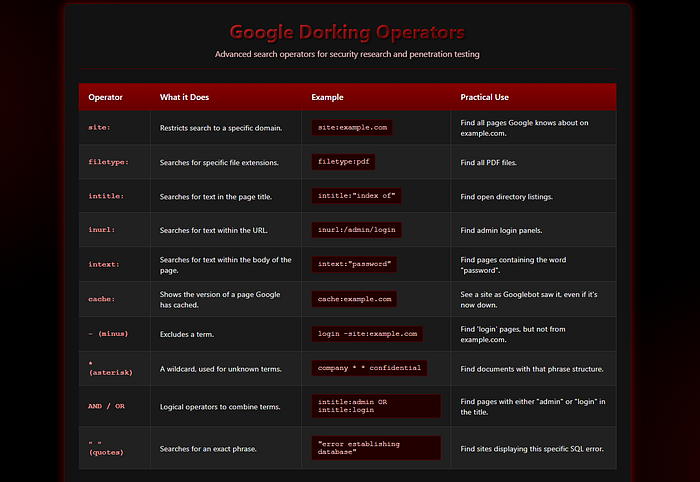 Google Dorking Operators

Advanced search operators for security research and penetration testing

| Operator | What it Does | Example | Practical Use |
|---|---|---|---|
| site: | Restricts search to a specific domain. | site:example.com | Find all pages Google knows about on example.com. |
| filetype: | Searches for specific file extensions. | filetype:pdf | Find all PDF files. |
| intitle: | Searches for text in the page title. | intitle:"index of" | Find open directory listings. |
| inurl: | Searches for text within the URL. | inurl:/admin/login | Find admin login panels. |
| intext: | Searches for text within the body of the page. | intext:"password" | Find pages containing the word "password". |
| cache: | Shows the version of a page Google has cached. | cache:example.com | See a site as Googlebot saw it, even if it's now down. |
| - (minus) | Excludes a term. | login -site:example.com | Find 'login' pages, but not from example.com. |
| * (asterisk) | A wildcard, used for unknown terms. | company * * confidential | Find documents with that phrase structure. |
| AND / OR | Logical operators to combine terms. | intitle:admin OR intitle:login | Find pages with either "admin" or "login" in the title. |
| " " (quotes) | Searches for an exact phrase. | "error establishing database" | Find sites displaying this specific SQL error. |